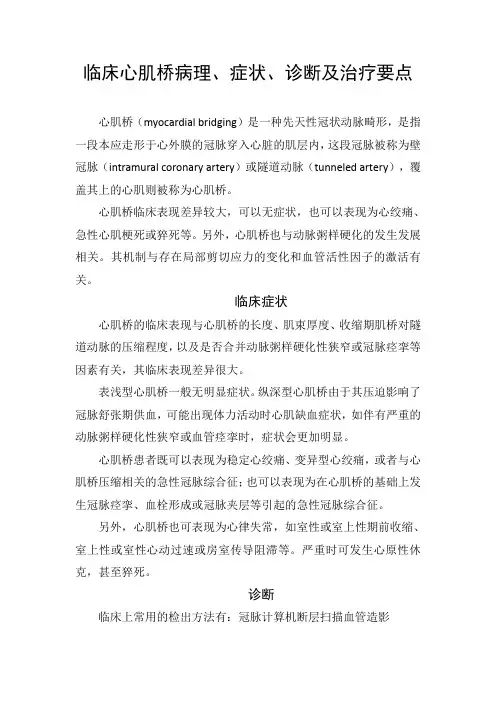 临床心肌桥病理、症状、诊断及治疗要点

心肌桥（myocardial bridging）是一种先天性冠状动脉畸形，是指一段本应走形于心外膜的冠脉穿入心脏的肌层内，这段冠脉被称为壁冠脉（intramural coronary artery）或隧道动脉（tunneled artery），覆盖其上的心肌则被称为心肌桥。

心肌桥临床表现差异较大，可以无症状，也可以表现为心绞痛、急性心肌梗死或猝死等。另外，心肌桥也与动脉粥样硬化的发生发展相关。其机制与存在局部剪切应力的变化和血管活性因子的激活有关。

临床症状

心肌桥的临床表现与心肌桥的长度、肌束厚度、收缩期肌桥对隧道动脉的压缩程度，以及是否合并动脉粥样硬化性狭窄或冠脉痉挛等因素有关，其临床表现差异很大。

表浅型心肌桥一般无明显症状。纵深型心肌桥由于其压迫影响了冠脉舒张期供血，可能出现体力活动时心肌缺血症状，如伴有严重的动脉粥样硬化性狭窄或血管痉挛时，症状会更加明显。

心肌桥患者既可以表现为稳定心绞痛、变异型心绞痛，或者与心肌桥压缩相关的急性冠脉综合征；也可以表现为在心肌桥的基础上发生冠脉痉挛、血栓形成或冠脉夹层等引起的急性冠脉综合征。

另外，心肌桥也可表现为心律失常，如室性或室上性期前收缩、室上性或室性心动过速或房室传导阻滞等。严重时可发生心原性休克，甚至猝死。

诊断

临床上常用的检出方法有：冠脉计算机断层扫描血管造影